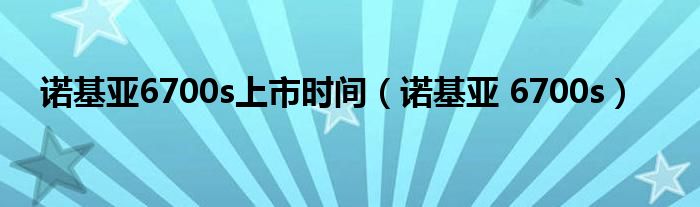 诺基亚6700s上市时间（诺基亚 6700s）